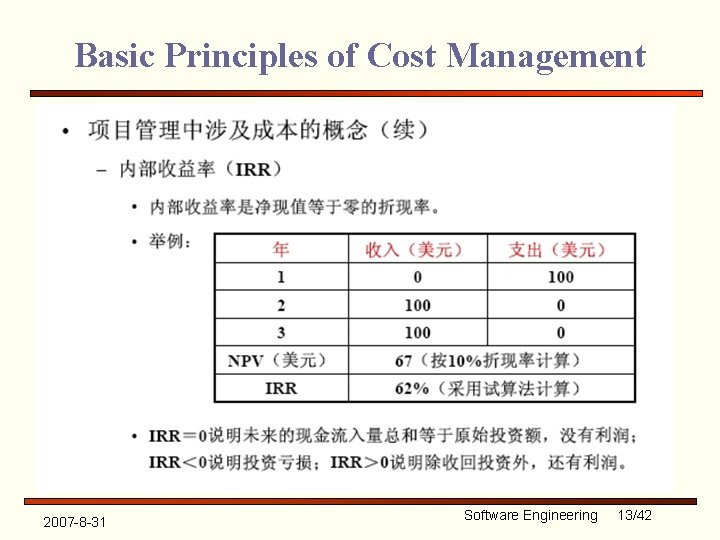 Basic Principles of Cost Management

• 项目管理中涉及成本的概念（续）

– 内部收益率（IRR）

• 内部收益率是净现值等于零的折现率。

• 举例：

| 年 | 收入（美元） | 支出（美元） |
|---|---|---|
| 1 | 0 | 100 |
| 2 | 100 | 0 |
| 3 | 100 | 0 |
| NPV（美元） | 67（按10%折现率计算） | |
| IRR | 62%（采用试算法计算） | |

• IRR＝0说明未来的现金流入量总和等于原始投资额，没有利润；IRR＜0说明投资亏损；IRR＞0说明除收回投资外，还有利润。

2007-8-31

Software Engineering 13/42